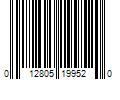 0 12805 19952 0